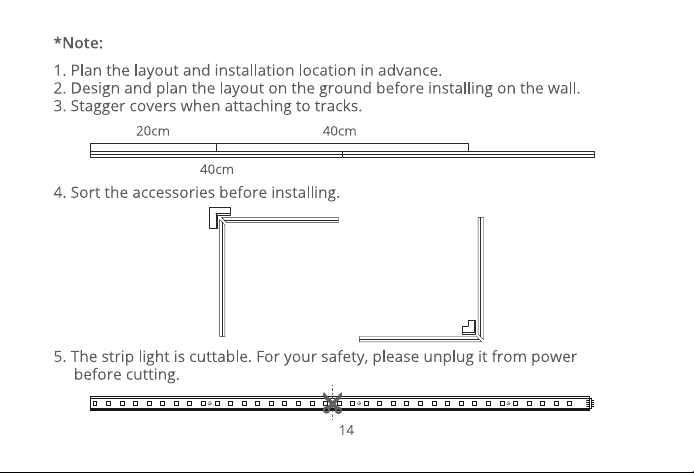 *Note:

1. Plan the layout and installation location in advance.
2. Design and plan the layout on the ground before installing on the wall.
3. Stagger covers when attaching to tracks.

20cm

40cm

40cm

4. Sort the accessories before installing.

5. The strip light is cuttable. For your safety, please unplug it from power before cutting.

14